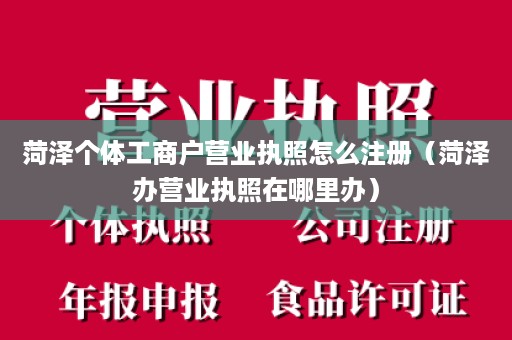 营业执照

菏泽个体工商户营业执照怎么注册（菏泽办营业执照在哪里办）

个体执照 公司注册

年报申报 食品许可证